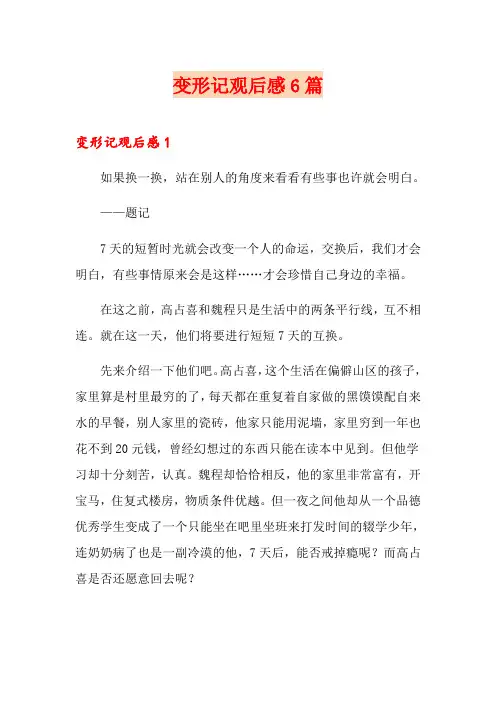 变形记观后感6篇

变形记观后感1

如果换一换，站在别人的角度来看看有些事也许就会明白。

——题记

7天的短暂时光就会改变一个人的命运，交换后，我们才会明白，有些事情原来会是这样……才会珍惜自己身边的幸福。

在这之前，高占喜和魏程只是生活中的两条平行线，互不相连。就在这一天，他们将要进行短短7天的互换。

先来介绍一下他们吧。高占喜，这个生活在偏僻山区的孩子，家里算是村里最穷的了，每天都在重复着自家做的黑馍馍配自来水的早餐，别人家里的瓷砖，他家只能用泥墙，家里穷到一年也花不到20元钱，曾经幻想过的东西只能在读本中见到。但他学习却十分刻苦，认真。魏程却恰恰相反，他的家里非常富有，开宝马，住复式楼房，物质条件优越。但一夜之间他却从一个品德优秀学生变成了一个只能坐在吧里坐班来打发时间的辍学少年，连奶奶病了也是一副冷漠的他，7天后，能否戒掉瘾呢？而高占喜是否还愿意回去呢？